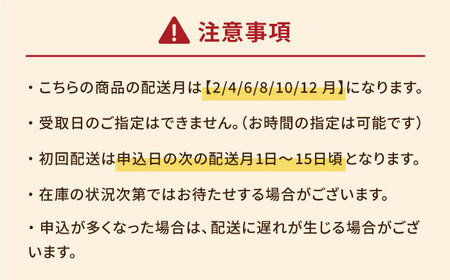 注意事項

・こちらの商品の配送月は【2/4/6/8/10/12 月】になります。

・受取日のご指定はできません。（お時間の指定は可能です）

・初回配送は申込日の次の配送月1日～15日頃となります。

・在庫の状況次第ではお待たせする場合がございます。

・申込が多くなった場合は、配送に遅れが生じる場合がございます。